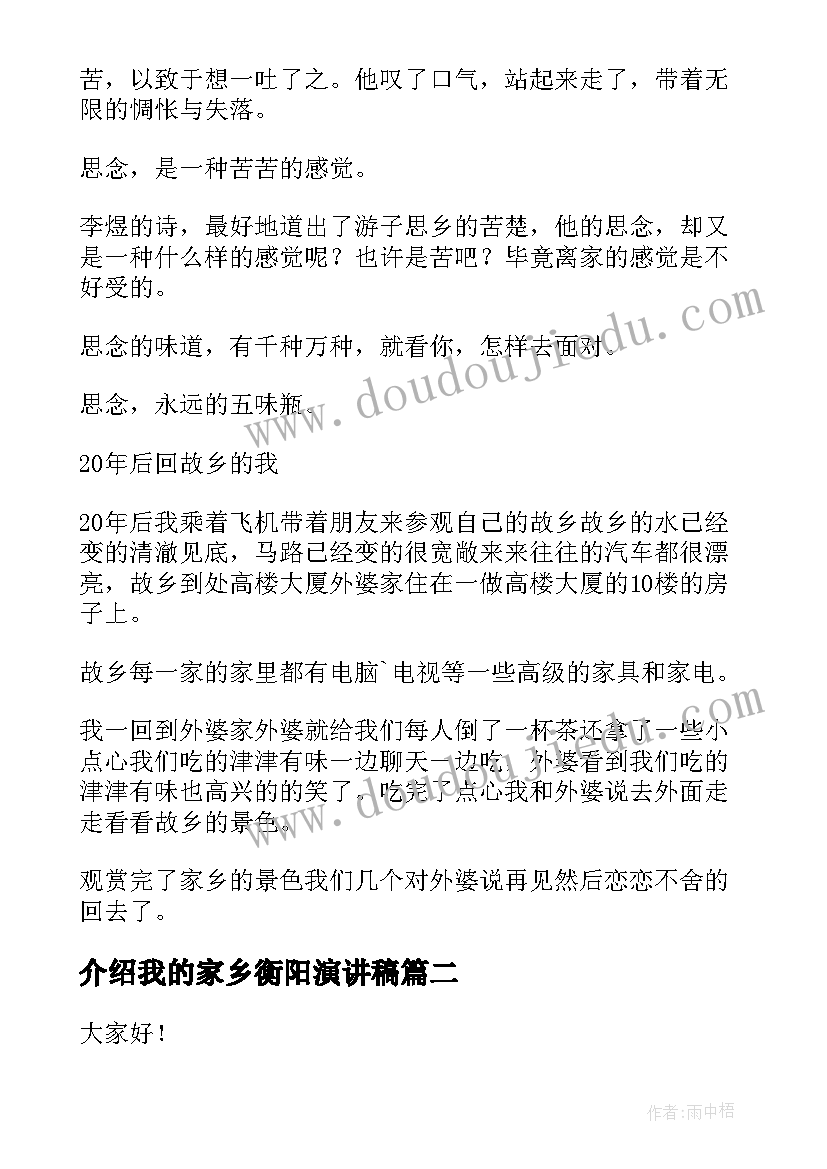 苦，以致于想一吐了之。他叹了口气，站起来走了，带着无限的惆怅与失落。

思念，是一种苦苦的感觉。

李煜的诗，最好地道出了游子思乡的苦楚，他的思念，却又是一种什么样的感觉呢？也许是苦吧？毕竟离家的感觉是不好受的。

思念的味道，有千种万种，就看你，怎样去面对。

思念，永远的五味瓶。

20年后回故乡的我

20年后我乘着飞机带着朋友来参观自己的故乡故乡的水已经变的清澈见底，马路已经变的很宽敞来来往往的汽车都很漂亮，故乡到处高楼大厦外婆家住在一做高楼大厦的10楼的房子上。

故乡每一家的家里都有电脑`电视等一些高级的家具和家电。

我一回到外婆家外婆就给我们每人倒了一杯茶还拿了一些小点心我们吃的津津有味一边聊天一边吃，外婆看到我们吃的津津有味也高兴的的笑了，吃完了点心我和外婆说去外面走走看看故乡的景色。

观赏完了家乡的景色我们几个对外婆说再见然后恋恋不舍的回去了。

介绍我的家乡衡阳演讲稿篇二

大家好！

www.doudoujiedu.com

作者：雨中梧